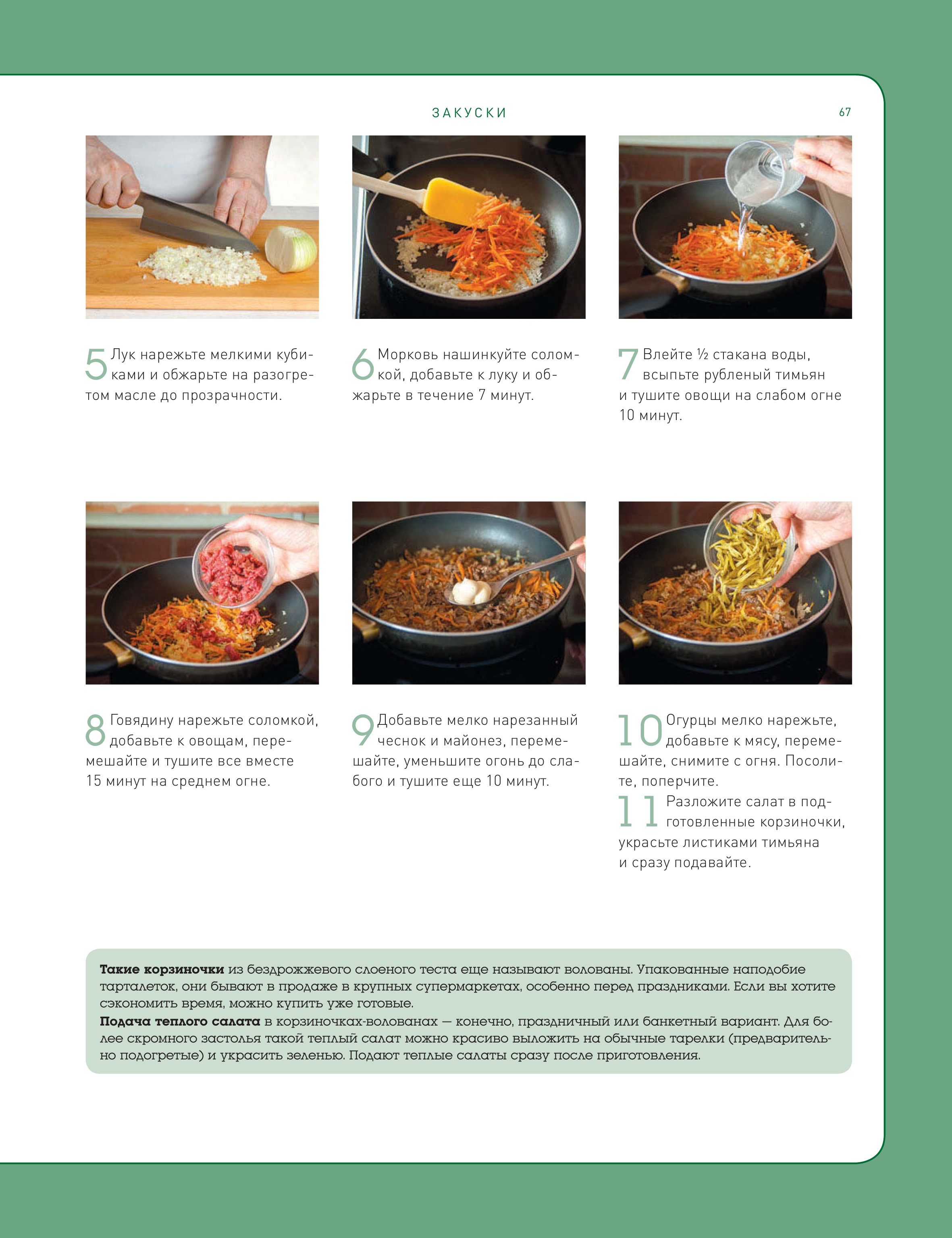 ЗАКУСКИ

67

5 Лук нарежьте мелкими кубиками и обжарьте на разогретом масле до прозрачности.

6 Морковь нашинкуйте соломкой, добавьте к луку и обжарьте в течение 7 минут.

7 Влейте ½ стакана воды, всыпьте рубленый тимьян и тушите овощи на слабом огне 10 минут.

8 Говядину нарежьте соломкой, добавьте к овощам, перемешайте и тушите все вместе 15 минут на среднем огне.

9 Добавьте мелко нарезанный чеснок и майонез, перемешайте, уменьшите огонь до слабого и тушите еще 10 минут.

10 Огурцы мелко нарежьте, добавьте к мясу, перемешайте, снимите с огня. Посолите, поперчите.

11 Разложите салат в подготовленные корзиночки, украсьте листиками тимьяна и сразу подавайте.

Такие корзиночки из бездрожжевого слоеного теста еще называют волованы. Упакованные наподобие тарталеток, они бывают в продаже в крупных супермаркетах, особенно перед праздниками. Если вы хотите сэкономить время, можно купить уже готовые.

Подача теплого салата в корзиночках-волованах — конечно, праздничный или банкетный вариант. Для более скромного застолья такой теплый салат можно красиво выложить на обычные тарелки (предварительно подогретые) и украсить зеленью. Подают теплые салаты сразу после приготовления.